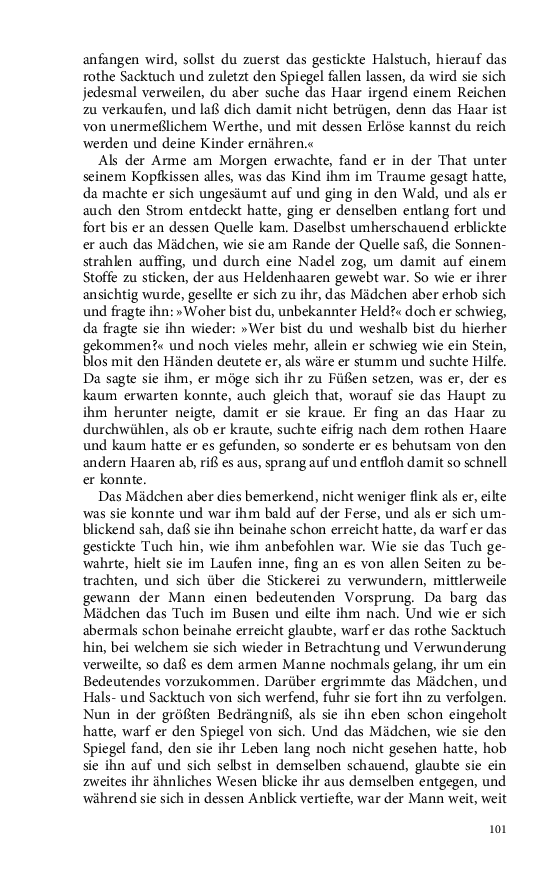 anfangen wird, sollst du zuerst das gestickte Halstuch, hierauf das rothe Sacktuch und zuletzt den Spiegel fallen lassen, da wird sie sich jedesmal verweilen, du aber suche das Haar irgend einem Reichen zu verkaufen, und laß dich damit nicht betrügen, denn das Haar ist von unermeßlichem Werthe, und mit dessen Erlöse kannst du reich werden und deine Kinder ernähren.«

Als der Arme am Morgen erwachte, fand er in der That unter seinem Kopfkissen alles, was das Kind ihm im Traume gesagt hatte, da machte er sich ungesäumt auf und ging in den Wald, und als er auch den Strom entdeckt hatte, ging er denselben entlang fort und fort bis er an dessen Quelle kam. Daselbst umherschauend erblickte er auch das Mädchen, wie sie am Rande der Quelle saß, die Sonnenstrahlen auffing, und durch eine Nadel zog, um damit auf einem Stoffe zu sticken, der aus Heldenhaaren gewebt war. So wie er ihrer ansichtig wurde, gesellte er sich zu ihr, das Mädchen aber erhob sich und fragte ihn: »Woher bist du, unbekannter Held?« doch er schwieg, da fragte sie ihn wieder: »Wer bist du und weshalb bist du hierher gekommen?« und noch vieles mehr, allein er schwieg wie ein Stein, blos mit den Händen deutete er, als wäre er stumm und suchte Hilfe. Da sagte sie ihm, er möge sich ihr zu Füßen setzen, was er, der es kaum erwarten konnte, auch gleich that, worauf sie das Haupt zu ihm herunter neigte, damit er sie kraue. Er fing an das Haar zu durchwühlen, als ob er kraute, suchte eifrig nach dem rothen Haare und kaum hatte er es gefunden, so sonderte er es behutsam von den andern Haaren ab, riß es aus, sprang auf und entfloh damit so schnell er konnte.

Das Mädchen aber dies bemerkend, nicht weniger flink als er, eilte was sie konnte und war ihm bald auf der Ferse, und als er sich umblickend sah, daß sie ihn beinahe schon erreicht hatte, da warf er das gestickte Tuch hin, wie ihm anbefohlen war. Wie sie das Tuch gewahrte, hielt sie im Laufen inne, fing an es von allen Seiten zu betrachten, und sich über die Stickerei zu verwundern, mittlerweile gewann der Mann einen bedeutenden Vorsprung. Da barg das Mädchen das Tuch im Busen und eilte ihm nach. Und wie er sich abermals schon beinahe erreicht glaubte, warf er das rothe Sacktuch hin, bei welchem sie sich wieder in Betrachtung und Verwunderung verweilte, so daß es dem armen Manne nochmals gelang, ihr um ein Bedeutendes vorzukommen. Darüber ergrimmte das Mädchen, und Hals- und Sacktuch von sich werfend, fuhr sie fort ihn zu verfolgen. Nun in der größten Bedrängniß, als sie ihn eben schon eingeholt hatte, warf er den Spiegel von sich. Und das Mädchen, wie sie den Spiegel fand, den sie ihr Leben lang noch nicht gesehen hatte, hob sie ihn auf und sich selbst in demselben schauend, glaubte sie ein zweites ihr ähnliches Wesen blicke ihr aus demselben entgegen, und während sie sich in dessen Anblick vertiefte, war der Mann weit, weit

101